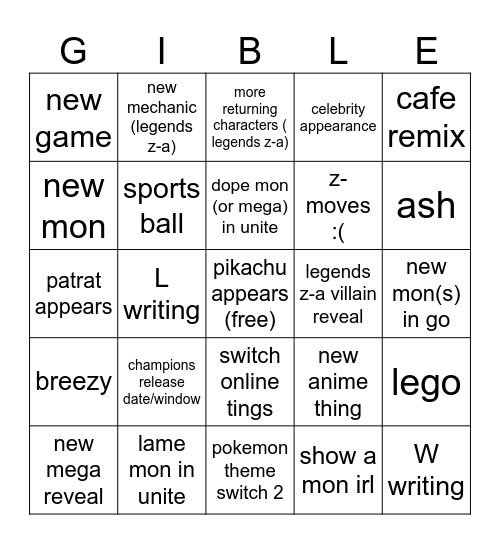 | G | I | B | L | E |
|---|---|---|---|---|
| new game | new mechanic (legends z-a) | more returning characters ( legends z-a) | celebrity appearance | cafe remix |
| new mon | sports ball | dope mon (or mega) in unite | z-moves :( | ash |
| patrat appears | L writing | pikachu appears (free) | legends z-a villain reveal | new mon(s) in go |
| breezy | champions release date/window | switch online tings | new anime thing | lego |
| new mega reveal | lame mon in unite | pokemon theme switch 2 | show a mon irl | W writing |